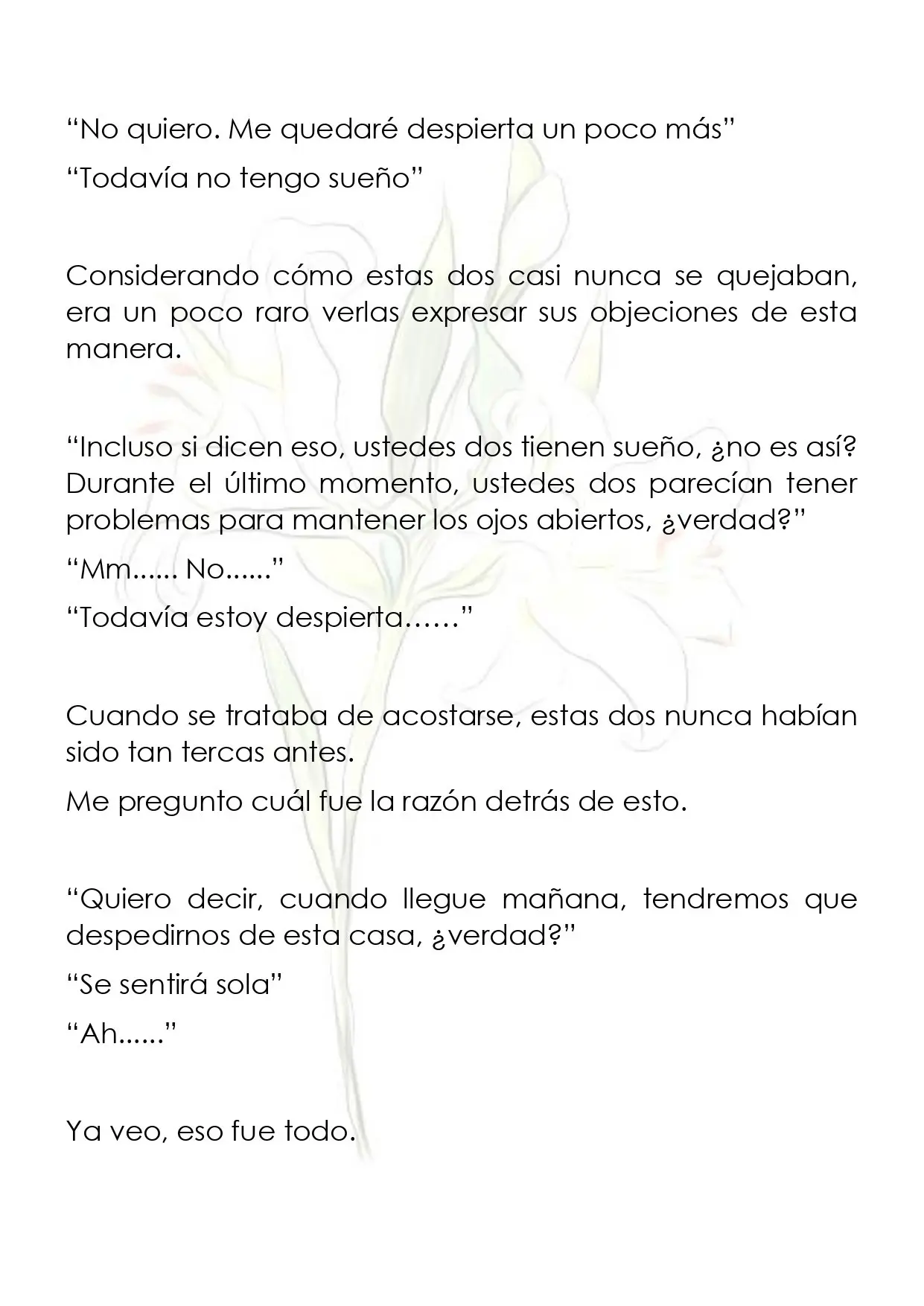 "No quiero. Me quedaré despierta un poco más"

"Todavía no tengo sueño"

Considerando cómo estas dos casi nunca se quejaban, era un poco raro verlas expresar sus objeciones de esta manera.

"Incluso si dicen eso, ustedes dos tienen sueño, ¿no es así? Durante el último momento, ustedes dos parecían tener problemas para mantener los ojos abiertos, ¿verdad?"

"Mm...... No......"

"Todavía estoy despierta……"

Cuando se trataba de acostarse, estas dos nunca habían sido tan tercas antes.

Me pregunto cuál fue la razón detrás de esto.

"Quiero decir, cuando llegue mañana, tendremos que despedirnos de esta casa, ¿verdad?"

"Se sentirá sola"

"Ah......"

Ya veo, eso fue todo.